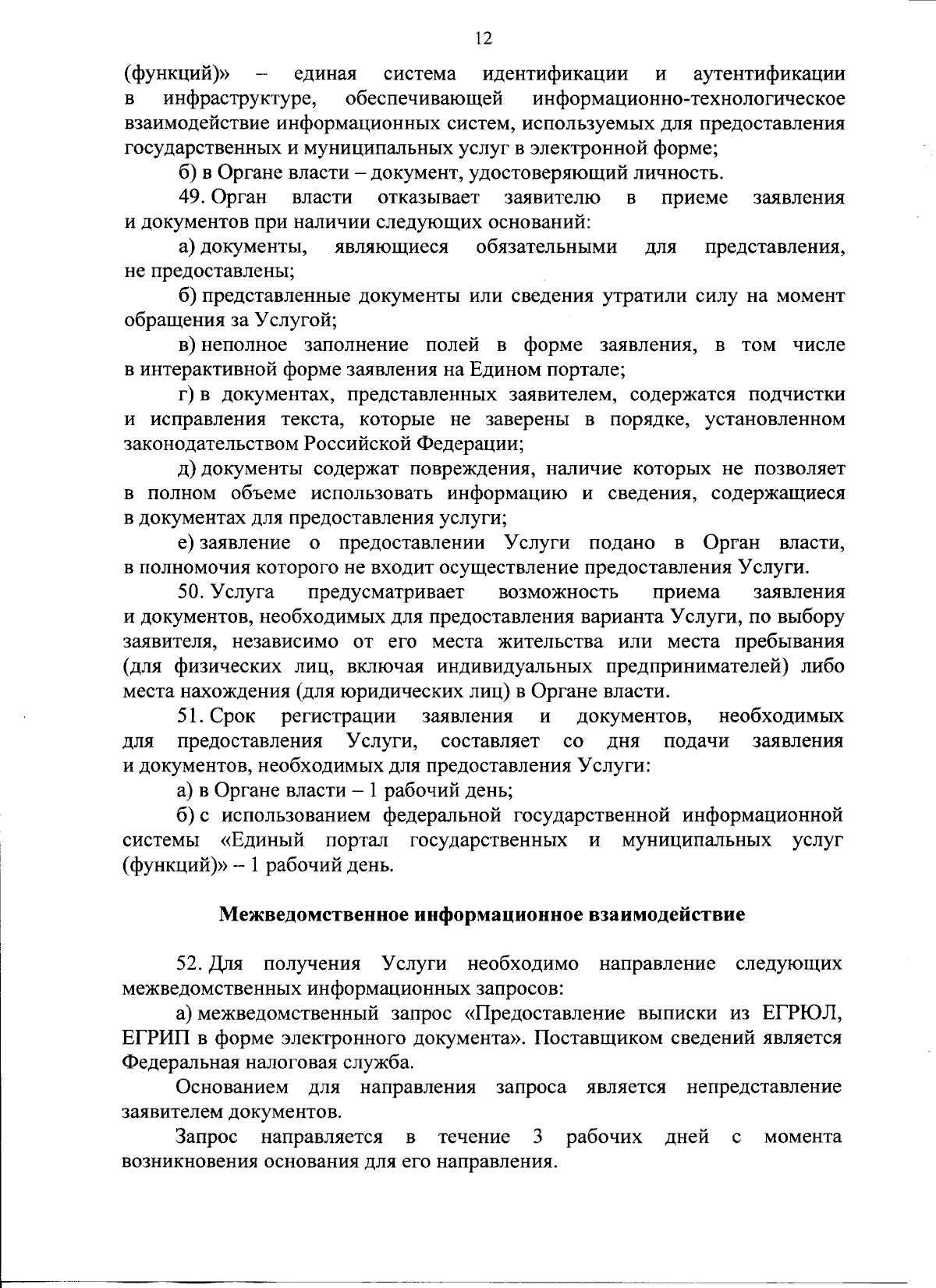 12

(функций)» – единая система идентификации и аутентификации в инфраструктуре, обеспечивающей информационно-технологическое взаимодействие информационных систем, используемых для предоставления государственных и муниципальных услуг в электронной форме;

б) в Органе власти – документ, удостоверяющий личность.

49. Орган власти отказывает заявителю в приеме заявления и документов при наличии следующих оснований:

а) документы, являющиеся обязательными для представления, не предоставлены;

б) представленные документы или сведения утратили силу на момент обращения за Услугой;

в) неполное заполнение полей в форме заявления, в том числе в интерактивной форме заявления на Едином портале;

г) в документах, представленных заявителем, содержатся подчистки и исправления текста, которые не заверены в порядке, установленном законодательством Российской Федерации;

д) документы содержат повреждения, наличие которых не позволяет в полном объеме использовать информацию и сведения, содержащиеся в документах для предоставления услуги;

е) заявление о предоставлении Услуги подано в Орган власти, в полномочия которого не входит осуществление предоставления Услуги.

50. Услуга предусматривает возможность приема заявления и документов, необходимых для предоставления варианта Услуги, по выбору заявителя, независимо от его места жительства или места пребывания (для физических лиц, включая индивидуальных предпринимателей) либо места нахождения (для юридических лиц) в Органе власти.

51. Срок регистрации заявления и документов, необходимых для предоставления Услуги, составляет со дня подачи заявления и документов, необходимых для предоставления Услуги:

а) в Органе власти – 1 рабочий день;

б) с использованием федеральной государственной информационной системы «Единый портал государственных и муниципальных услуг (функций)» – 1 рабочий день.

Межведомственное информационное взаимодействие

52. Для получения Услуги необходимо направление следующих межведомственных информационных запросов:

а) межведомственный запрос «Предоставление выписки из ЕГРЮЛ, ЕГРИП в форме электронного документа». Поставщиком сведений является Федеральная налоговая служба.

Основанием для направления запроса является непредставление заявителем документов.

Запрос направляется в течение 3 рабочих дней с момента возникновения основания для его направления.